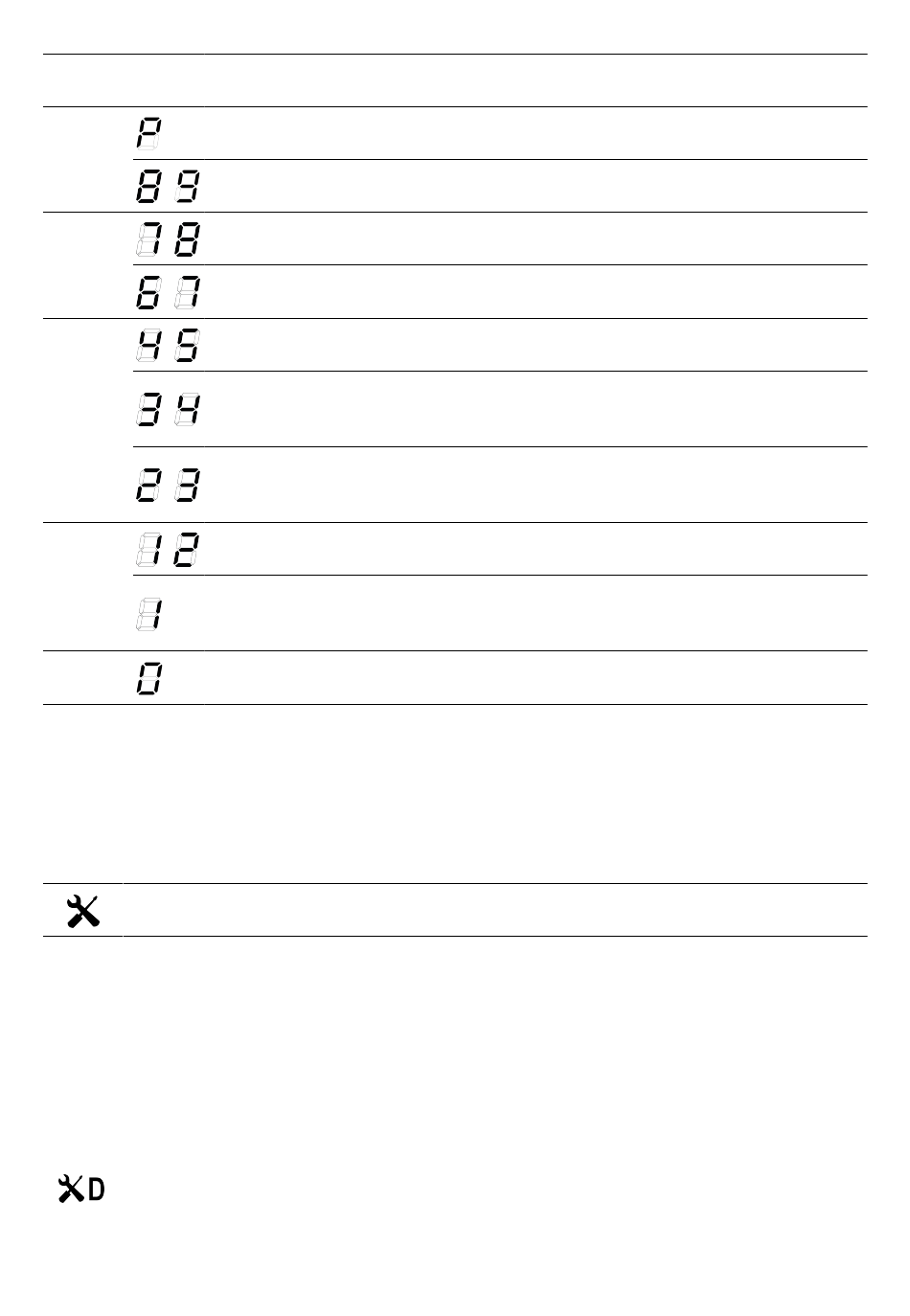 P

8 9

7 8

6 7

4 5

3 4

2 3

1 2

1

0

D